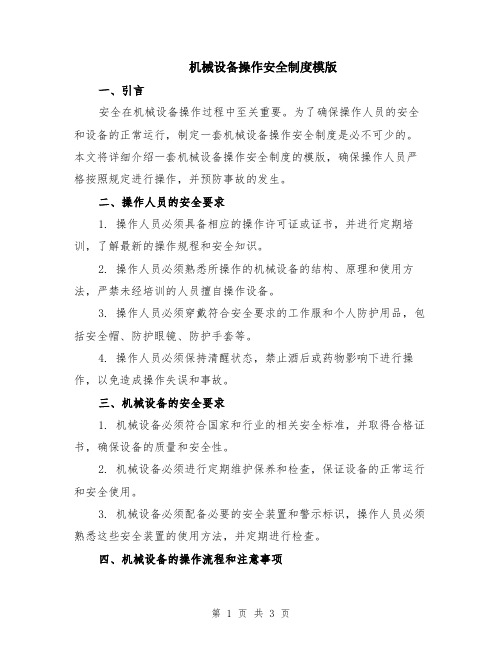 机械设备操作安全制度模版

一、引言

安全在机械设备操作过程中至关重要。为了确保操作人员的安全和设备的正常运行，制定一套机械设备操作安全制度是必不可少的。本文将详细介绍一套机械设备操作安全制度的模版，确保操作人员严格按照规定进行操作，并预防事故的发生。

二、操作人员的安全要求

1. 操作人员必须具备相应的操作许可证或证书，并进行定期培训，了解最新的操作规程和安全知识。

2. 操作人员必须熟悉所操作的机械设备的结构、原理和使用方法，严禁未经培训的人员擅自操作设备。

3. 操作人员必须穿戴符合安全要求的工作服和个人防护用品，包括安全帽、防护眼镜、防护手套等。

4. 操作人员必须保持清醒状态，禁止酒后或药物影响下进行操作，以免造成操作失误和事故。

三、机械设备的安全要求

1. 机械设备必须符合国家和行业的相关安全标准，并取得合格证书，确保设备的质量和安全性。

2. 机械设备必须进行定期维护保养和检查，保证设备的正常运行和安全使用。

3. 机械设备必须配备必要的安全装置和警示标识，操作人员必须熟悉这些安全装置的使用方法，并定期进行检查。

四、机械设备的操作流程和注意事项

第 1 页 共 3 页